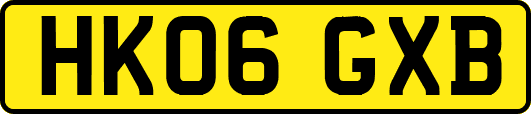 HK06 GXB